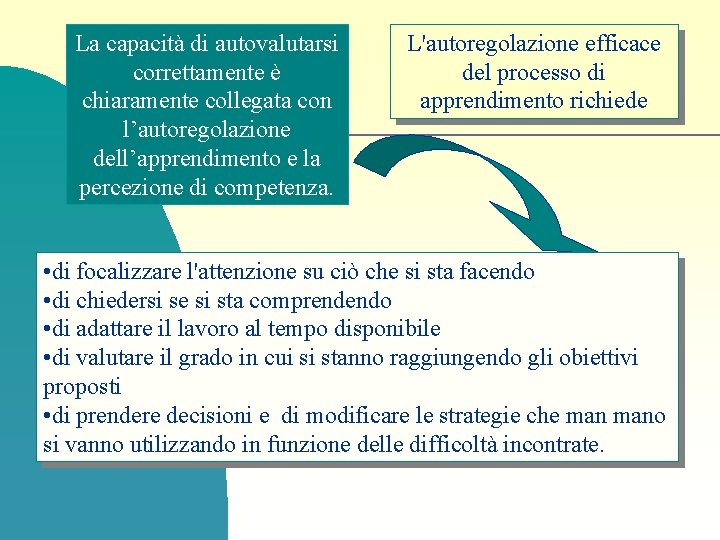 La capacità di autovalutarsi correttamente è chiaramente collegata con l’autoregolazione dell’apprendimento e la percezione di competenza.

L'autoregolazione efficace del processo di apprendimento richiede

•di focalizzare l'attenzione su ciò che si sta facendo
•di chiedersi se si sta comprendendo
•di adattare il lavoro al tempo disponibile
•di valutare il grado in cui si stanno raggiungendo gli obiettivi proposti
•di prendere decisioni e di modificare le strategie che man mano si vanno utilizzando in funzione delle difficoltà incontrate.